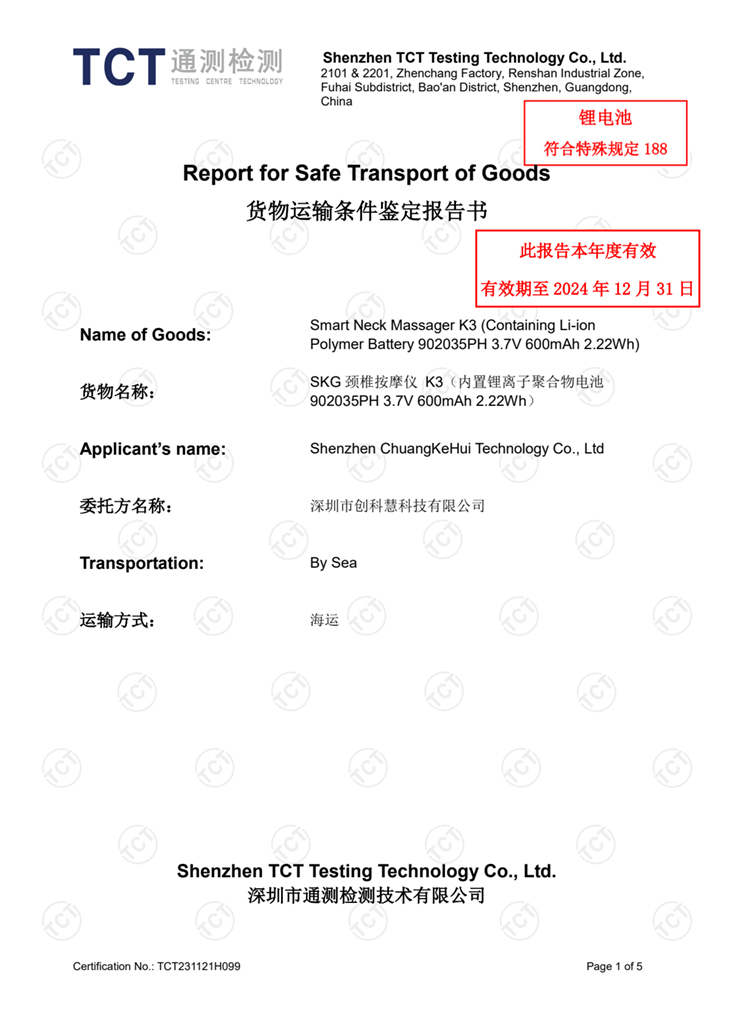 TCT 通测检测
TESTING CENTRE TECHNOLOGY

Shenzhen TCT Testing Technology Co., Ltd.
2101 & 2201, Zhenchang Factory, Renshan Industrial Zone, Fuhai Subdistrict, Bao'an District, Shenzhen, Guangdong, China

锂电池
符合特殊规定 188

Report for Safe Transport of Goods
货物运输条件鉴定报告书

此报告本年度有效
有效期至 2024 年 12 月 31 日

Name of Goods: Smart Neck Massager K3 (Containing Li-ion Polymer Battery 902035PH 3.7V 600mAh 2.22Wh)

货物名称: SKG 颈椎按摩仪 K3（内置锂离子聚合物电池 902035PH 3.7V 600mAh 2.22Wh）

Applicant's name: Shenzhen ChuangKeHui Technology Co., Ltd

委托方名称: 深圳市创科慧科技有限公司

Transportation: By Sea

运输方式: 海运

Shenzhen TCT Testing Technology Co., Ltd.
深圳市通测检测技术有限公司

Certification No.: TCT231121H099

Page 1 of 5